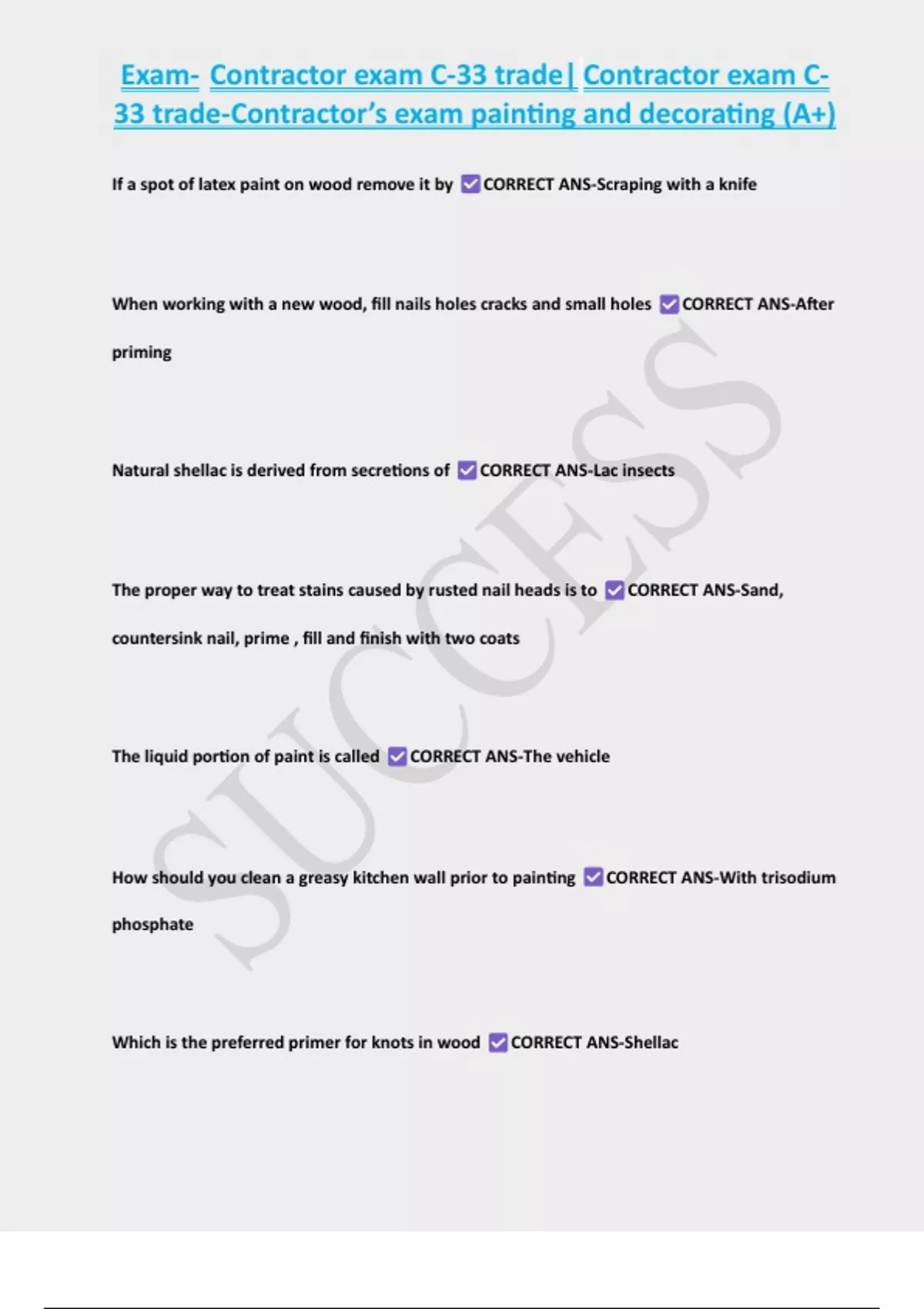 Exam- Contractor exam C-33 trade| Contractor exam C-33 trade-Contractor's exam painting and decorating (A+)

If a spot of latex paint on wood remove it by ☑CORRECT ANS-Scraping with a knife

When working with a new wood, fill nails holes cracks and small holes ☑CORRECT ANS-After priming

Natural shellac is derived from secretions of ☑CORRECT ANS-Lac insects

The proper way to treat stains caused by rusted nail heads is to ☑CORRECT ANS-Sand, countersink nail, prime , fill and finish with two coats

The liquid portion of paint is called ☑CORRECT ANS-The vehicle

How should you clean a greasy kitchen wall prior to painting ☑CORRECT ANS-With trisodium phosphate

Which is the preferred primer for knots in wood ☑CORRECT ANS-Shellac

SUCCESS